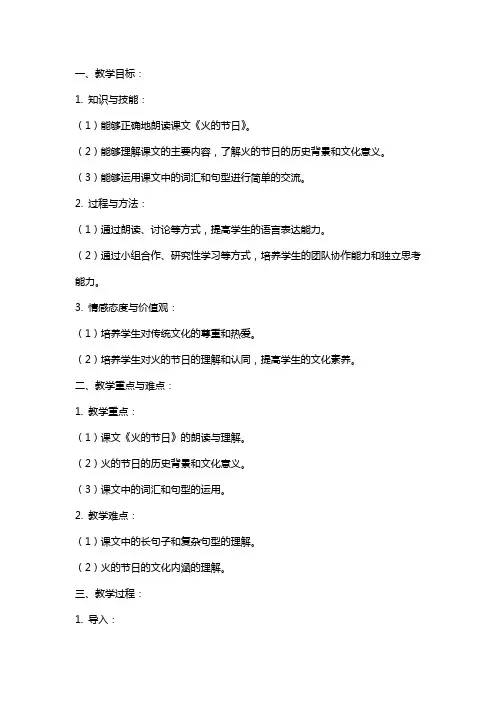 一、教学目标：

1. 知识与技能：

（1）能够正确地朗读课文《火的节日》。

（2）能够理解课文的主要内容，了解火的节日的历史背景和文化意义。

（3）能够运用课文中的词汇和句型进行简单的交流。

2. 过程与方法：

（1）通过朗读、讨论等方式，提高学生的语言表达能力。

（2）通过小组合作、研究性学习等方式，培养学生的团队协作能力和独立思考能力。

3. 情感态度与价值观：

（1）培养学生对传统文化的尊重和热爱。

（2）培养学生对火的节日的理解和认同，提高学生的文化素养。

二、教学重点与难点：

1. 教学重点：

（1）课文《火的节日》的朗读与理解。

（2）火的节日的历史背景和文化意义。

（3）课文中的词汇和句型的运用。

2. 教学难点：

（1）课文中的长句子和复杂句型的理解。

（2）火的节日的文化内涵的理解。

三、教学过程：

1. 导入：